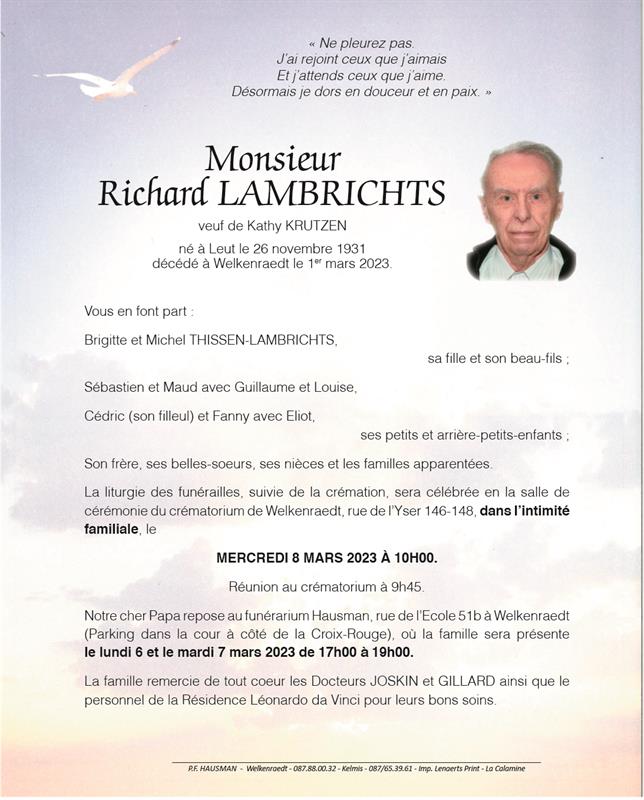 « Ne pleurez pas.
J'ai rejoint ceux que j'aimais
Et j'attends ceux que j'aime.
Désormais je dors en douceur et en paix. »

Monsieur
Richard LAMBRICHTS

veuf de Kathy KRUTZEN

né à Leut le 26 novembre 1931
décédé à Welkenraedt le 1$^{er}$ mars 2023.

Vous en font part :

Brigitte et Michel THISSEN-LAMBRICHTS,
sa fille et son beau-fils ;

Sébastien et Maud avec Guillaume et Louise,

Cédric (son filleul) et Fanny avec Eliot,
ses petits et arrière-petits-enfants ;

Son frère, ses belles-soeurs, ses nièces et les familles apparentées.

La liturgie des funérailles, suivie de la crémation, sera célébrée en la salle de cérémonie du crématorium de Welkenraedt, rue de l'Yser 146-148, dans l'intimité familiale, le

MERCREDI 8 MARS 2023 À 10H00.

Réunion au crématorium à 9h45.

Notre cher Papa repose au funérarium Hausman, rue de l'Ecole 51b à Welkenraedt (Parking dans la cour à côté de la Croix-Rouge), où la famille sera présente le lundi 6 et le mardi 7 mars 2023 de 17h00 à 19h00.

La famille remercie de tout coeur les Docteurs JOSKIN et GILLARD ainsi que le personnel de la Résidence Léonardo da Vinci pour leurs bons soins.

P.F. HAUSMAN - Welkenraedt - 087.88.00.32 - Kelmis - 087/65.39.61 - Imp. Lenaerts Print - La Calamine